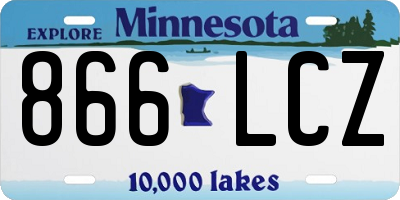 EXPLORE Minnesota

866 LCZ

10,000 lakes